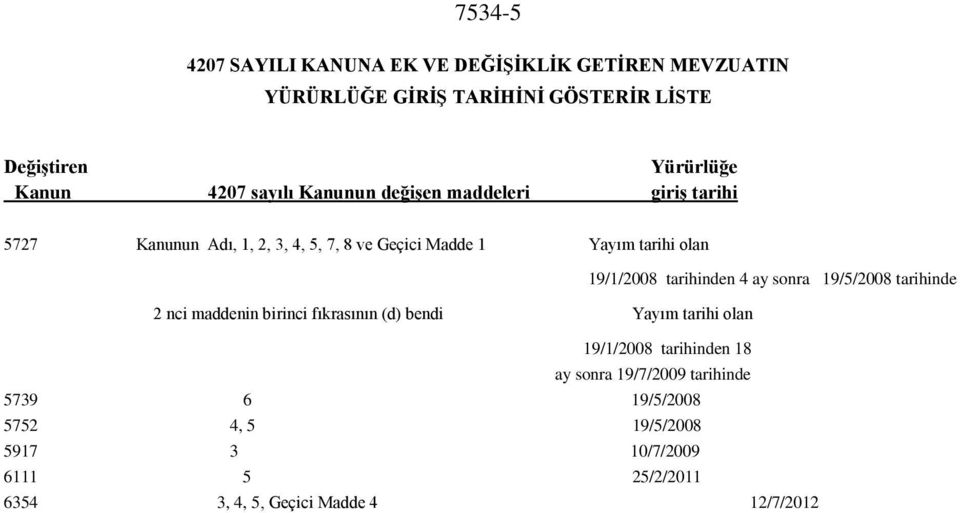 7534-5

4207 SAYILI KANUNA EK VE DEĞİŞİKLİK GETİREN MEVZUATIN YÜRÜRLÜĞE GİRİŞ TARİHİNİ GÖSTERİR LİSTE

| Değiştiren Kanun | 4207 sayılı Kanunun değişen maddeleri | Yürürlüğe giriş tarihi |
|---|---|---|
| 5727 | Kanunun Adı, 1, 2, 3, 4, 5, 7, 8 ve Geçici Madde 1 | Yayım tarihi olan 19/1/2008 tarihinden 4 ay sonra 19/5/2008 tarihinde |
| | 2 nci maddenin birinci fıkrasının (d) bendi | Yayım tarihi olan 19/1/2008 tarihinden 18 ay sonra 19/7/2009 tarihinde |
| 5739 | 6 | 19/5/2008 |
| 5752 | 4, 5 | 19/5/2008 |
| 5917 | 3 | 10/7/2009 |
| 6111 | 5 | 25/2/2011 |
| 6354 | 3, 4, 5, Geçici Madde 4 | 12/7/2012 |